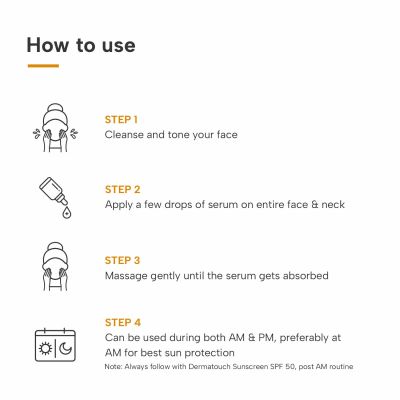 How to use

STEP 1
Cleanse and tone your face

STEP 2
Apply a few drops of serum on entire face & neck

STEP 3
Massage gently until the serum gets absorbed

STEP 4
Can be used during both AM & PM, preferably at AM for best sun protection
Note: Always follow with Dermatouch Sunscreen SPF 50, post AM routine